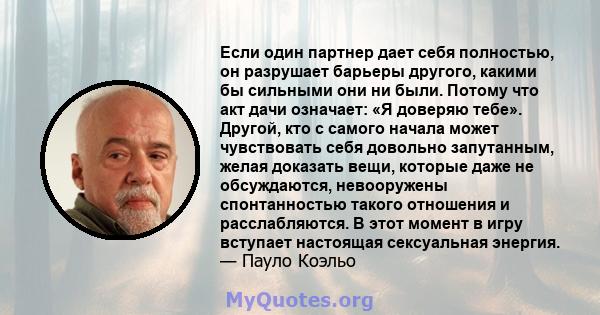 Если один партнер дает себя полностью, он разрушает барьеры другого, какими бы сильными они ни были. Потому что акт дачи означает: «Я доверяю тебе». Другой, кто с самого начала может чувствовать себя довольно запутанным, желая доказать вещи, которые даже не обсуждаются, невооружены спонтанностью такого отношения и расслабляются. В этот момент в игру вступает настоящая сексуальная энергия.
— Пауло Коэльо

MyQuotes.org